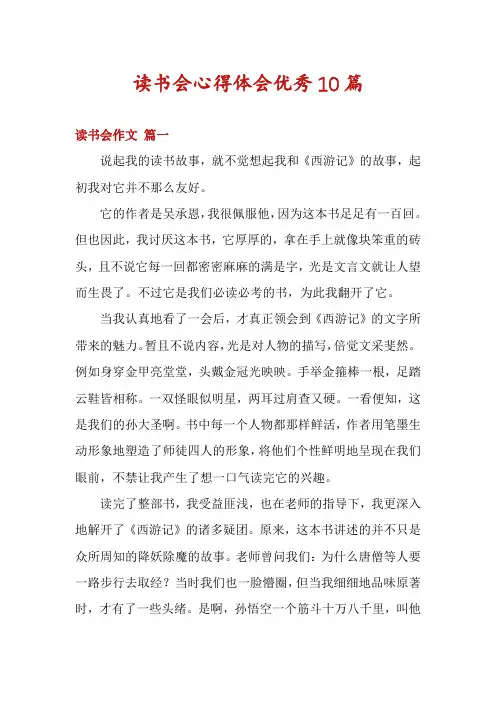 读书会心得体会优秀10篇

读书会作文 篇一

说起我的读书故事，就不觉想起我和《西游记》的故事，起初我对它并不那么友好。

它的作者是吴承恩，我很佩服他，因为这本书足足有一百回。但也因此，我讨厌这本书，它厚厚的，拿在手上就像块笨重的砖头，且不说它每一回都密密麻麻的满是字，光是文言文就让人望而生畏了。不过它是我们必读必考的书，为此我翻开了它。

当我认真地看了一会后，才真正领会到《西游记》的文字所带来的魅力。暂且不说内容，光是对人物的描写，倍觉文采斐然。例如身穿金甲亮堂堂，头戴金冠光映映。手举金箍棒一根，足踏云鞋皆相称。一双怪眼似明星，两耳过肩查又硬。一看便知，这是我们的孙大圣啊。书中每一个人物都那样鲜活，作者用笔墨生动形象地塑造了师徒四人的形象，将他们个性鲜明地呈现在我们眼前，不禁让我产生了想一口气读完它的兴趣。

读完了整部书，我受益匪浅，也在老师的指导下，我更深入地解开了《西游记》的诸多疑团。原来，这本书讲述的并不只是众所周知的降妖除魔的故事。老师曾问我们：为什么唐僧等人要一路步行去取经？当时我们也一脸懵圈，但当我细细地品味原著时，才有了一些头绪。是啊，孙悟空一个筋斗十万八千里，叫他